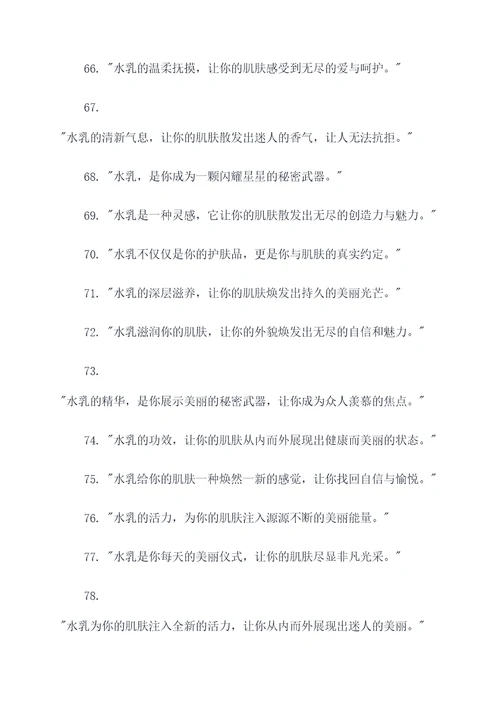 66. "水乳的温柔抚摸，让你的肌肤感受到无尽的爱与呵护。"

67.

"水乳的清新气息，让你的肌肤散发出迷人的香气，让人无法抗拒。"

68. "水乳，是你成为一颗闪耀星星的秘密武器。"

69. "水乳是一种灵感，它让你的肌肤散发出无尽的创造力与魅力。"

70. "水乳不仅仅是你的护肤品，更是你与肌肤的真实约定。"

71. "水乳的深层滋养，让你的肌肤焕发出持久的美丽光芒。"

72. "水乳滋润你的肌肤，让你的外貌焕发出无尽的自信和魅力。"

73.

"水乳的精华，是你展示美丽的秘密武器，让你成为众人羡慕的焦点。"

74. "水乳的功效，让你的肌肤从内而外展现出健康而美丽的状态。"

75. "水乳给你的肌肤一种焕然一新的感觉，让你找回自信与愉悦。"

76. "水乳的活力，为你的肌肤注入源源不断的美丽能量。"

77. "水乳是你每天的美丽仪式，让你的肌肤尽显非凡光采。"

78.

"水乳为你的肌肤注入全新的活力，让你从内而外展现出迷人的美丽。"